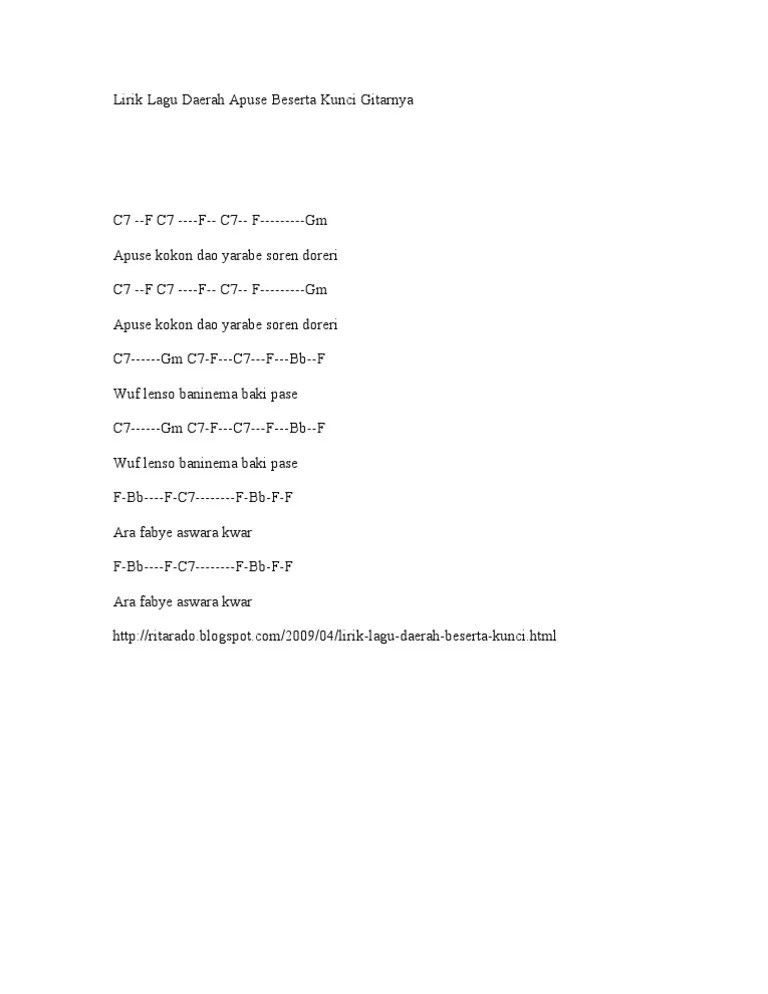 Lirik Lagu Daerah Apuse Beserta Kunci Gitarnya

C7 --F C7 ----F-- C7-- F---------Gm

Apuse kokon dao yarabe soren doreri

C7 --F C7 ----F-- C7-- F---------Gm

Apuse kokon dao yarabe soren doreri

C7------Gm C7-F---C7---F---Bb--F

Wuf lenso baninema baki pase

C7------Gm C7-F---C7---F---Bb--F

Wuf lenso baninema baki pase

F-Bb----F-C7--------F-Bb-F-F

Ara fabye aswara kwar

F-Bb----F-C7--------F-Bb-F-F

Ara fabye aswara kwar

http://ritarado.blogspot.com/2009/04/lirik-lagu-daerah-beserta-kunci.html